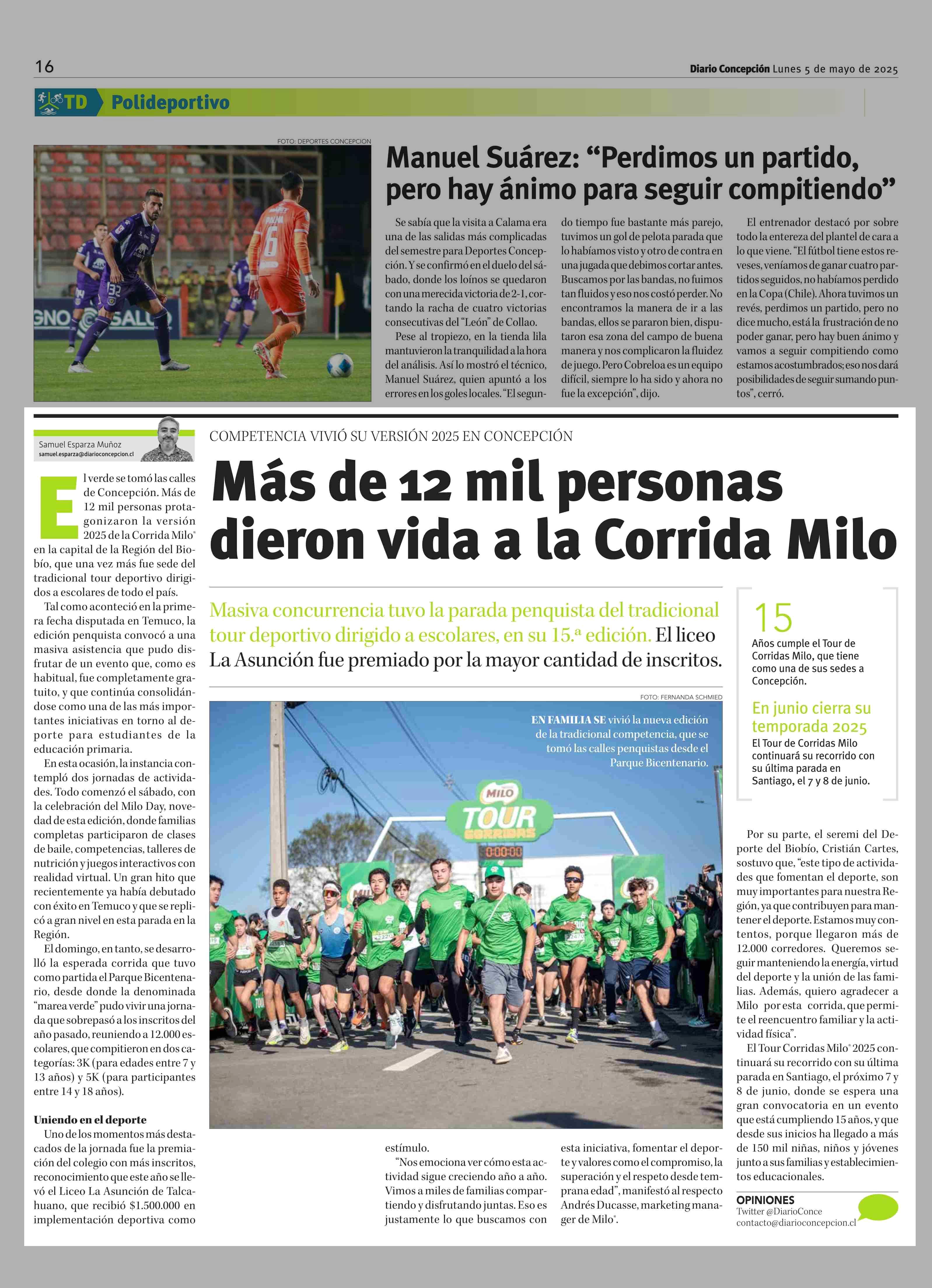 16

Diario Concepción Lunes 5 de mayo de 2025

TD Polideportivo

FOTO: DEPORTES CONCEPCION

Manuel Suárez: “Perdimos un partido, pero hay ánimo para seguir compitiendo”

Se sabía que la visita a Calama era una de las salidas más complicadas del semestre para Deportes Concepción. Y se confirmó en el duelo del sábado, donde los loínos se quedaron con una merecida victoria de 2-1, cortando la racha de cuatro victorias consecutivas del “León” de Collao.

Pese al tropiezo, en la tienda lila mantuvieron la tranquilidad a la hora del análisis. Así lo mostró el técnico, Manuel Suárez, quien apuntó a los errores en los goles locales. “El segundo tiempo fue bastante más parejo, tuvimos un gol de pelota parada que lo habíamos visto y otro de contra en una jugada que debimos cortar antes. Buscamos por las bandas, no fuimos tan fluidos y eso nos costó perder. No encontramos la manera de ir a las bandas, ellos se pararon bien, disputaron esa zona del campo de buena manera y nos complicaron la fluidez de juego. Pero Cobreloa es un equipo difícil, siempre lo ha sido y ahora no fue la excepción”, dijo.

El entrenador destacó por sobre todo la entereza del plantel de cara a lo que viene. “El fútbol tiene estos reveses, veníamos de ganar cuatro partidos seguidos, no habíamos perdido en la Copa (Chile). Ahora tuvimos un revés, perdimos un partido, pero no dice mucho, está la frustración de no poder ganar, pero hay buen ánimo y vamos a seguir compitiendo como estamos acostumbrados; eso nos dará posibilidades de seguir sumando puntos”, cerró.

Samuel Esparza Muñoz
samuel.esparza@diarioconcepcion.cl

COMPETENCIA VIVIÓ SU VERSIÓN 2025 EN CONCEPCIÓN

Más de 12 mil personas dieron vida a la Corrida Milo

Masiva concurrencia tuvo la parada penquista del tradicional tour deportivo dirigido a escolares, en su 15.ª edición. El liceo La Asunción fue premiado por la mayor cantidad de inscritos.

El verde se tomó las calles de Concepción. Más de 12 mil personas protagonizaron la versión 2025 de la Corrida Milo® en la capital de la Región del Biobío, que una vez más fue sede del tradicional tour deportivo dirigidos a escolares de todo el país.

Tal como aconteció en la primera fecha disputada en Temuco, la edición penquista convocó a una masiva asistencia que pudo disfrutar de un evento que, como es habitual, fue completamente gratuito, y que continúa consolidándose como una de las más importantes iniciativas en torno al deporte para estudiantes de la educación primaria.

En esta ocasión, la instancia contempló dos jornadas de actividades. Todo comenzó el sábado, con la celebración del Milo Day, novedad de esta edición, donde familias completas participaron de clases de baile, competencias, talleres de nutrición y juegos interactivos con realidad virtual. Un gran hito que recientemente ya había debutado con éxito en Temuco y que se replicó a gran nivel en esta parada en la Región.

El domingo, en tanto, se desarrolló la esperada corrida que tuvo como partida el Parque Bicentenario, desde donde la denominada “marea verde” pudo vivir una jornada que sobrepasó a los inscritos del año pasado, reuniendo a 12.000 escolares, que compitieron en dos categorías: 3K (para edades entre 7 y 13 años) y 5K (para participantes entre 14 y 18 años).

Uniendo en el deporte
Uno de los momentos más destacados de la jornada fue la premiación del colegio con más inscritos, reconocimiento que este año se llevó el Liceo La Asunción de Talcahuano, que recibió $1.500.000 en implementación deportiva como estímulo.

“Nos emociona ver cómo esta actividad sigue creciendo año a año. Vimos a miles de familias compartiendo y disfrutando juntas. Eso es justamente lo que buscamos con esta iniciativa, fomentar el deporte y valores como el compromiso, la superación y el respeto desde temprana edad”, manifestó al respecto Andrés Ducasse, marketing manager de Milo®.

FOTO: FERNANDA SCHMIED

EN FAMILIA SE vivió la nueva edición de la tradicional competencia, que se tomó las calles penquistas desde el Parque Bicentenario.

MILO TOUR CORRIDAS
0:00:00

15
Años cumple el Tour de Corridas Milo, que tiene como una de sus sedes a Concepción.

En junio cierra su temporada 2025
El Tour de Corridas Milo continuará su recorrido con su última parada en Santiago, el 7 y 8 de junio.

Por su parte, el seremi del Deporte del Biobío, Cristián Cartes, sostuvo que, “este tipo de actividades que fomentan el deporte, son muy importantes para nuestra Región, ya que contribuyen para mantener el deporte. Estamos muy contentos, porque llegaron más de 12.000 corredores. Queremos seguir manteniendo la energía, virtud del deporte y la unión de las familias. Además, quiero agradecer a Milo por esta corrida, que permite el reencuentro familiar y la actividad física”.

El Tour Corridas Milo® 2025 continuará su recorrido con su última parada en Santiago, el próximo 7 y 8 de junio, donde se espera una gran convocatoria en un evento que está cumpliendo 15 años, y que desde sus inicios ha llegado a más de 150 mil niñas, niños y jóvenes junto a sus familias y establecimientos educacionales.

OPINIONES
Twitter @DiarioConce
contacto@diarioconcepcion.cl